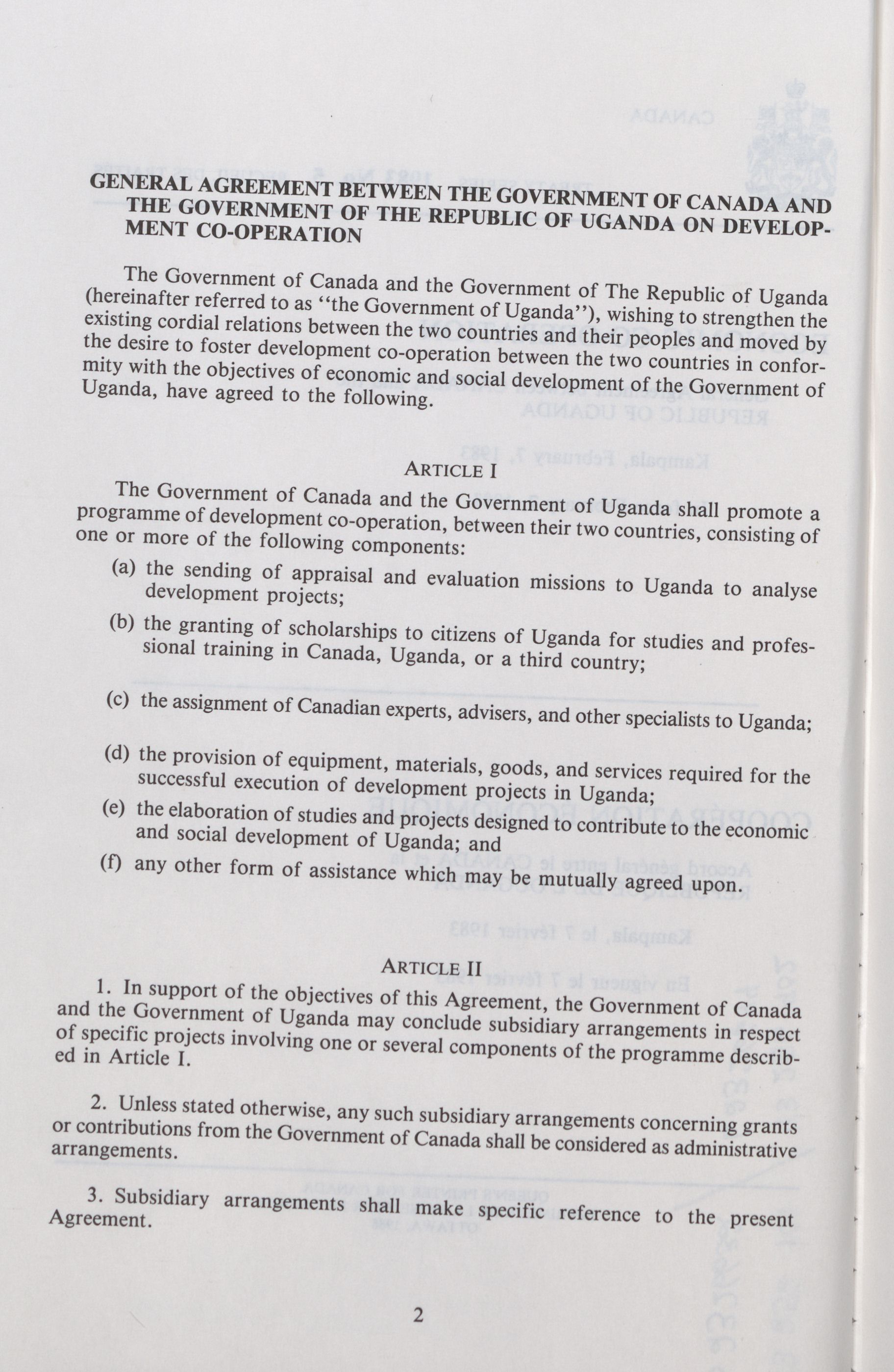 GENERAL AGREEMENT BETWEEN THE GOVERNMENT OF CANADA AND THE GOVERNMENT OF THE REPUBLIC OF UGANDA ON DEVELOPMENT CO-OPERATION

The Government of Canada and the Government of The Republic of Uganda (hereinafter referred to as "the Government of Uganda"), wishing to strengthen the existing cordial relations between the two countries and their peoples and moved by the desire to foster development co-operation between the two countries in conformity with the objectives of economic and social development of the Government of Uganda, have agreed to the following.

ARTICLE I

The Government of Canada and the Government of Uganda shall promote a programme of development co-operation, between their two countries, consisting of one or more of the following components:

(a) the sending of appraisal and evaluation missions to Uganda to analyse development projects;

(b) the granting of scholarships to citizens of Uganda for studies and professional training in Canada, Uganda, or a third country;

(c) the assignment of Canadian experts, advisers, and other specialists to Uganda;

(d) the provision of equipment, materials, goods, and services required for the successful execution of development projects in Uganda;

(e) the elaboration of studies and projects designed to contribute to the economic and social development of Uganda; and

(f) any other form of assistance which may be mutually agreed upon.

ARTICLE II

1. In support of the objectives of this Agreement, the Government of Canada and the Government of Uganda may conclude subsidiary arrangements in respect of specific projects involving one or several components of the programme described in Article I.

2. Unless stated otherwise, any such subsidiary arrangements concerning grants or contributions from the Government of Canada shall be considered as administrative arrangements.

3. Subsidiary arrangements shall make specific reference to the present Agreement.

2